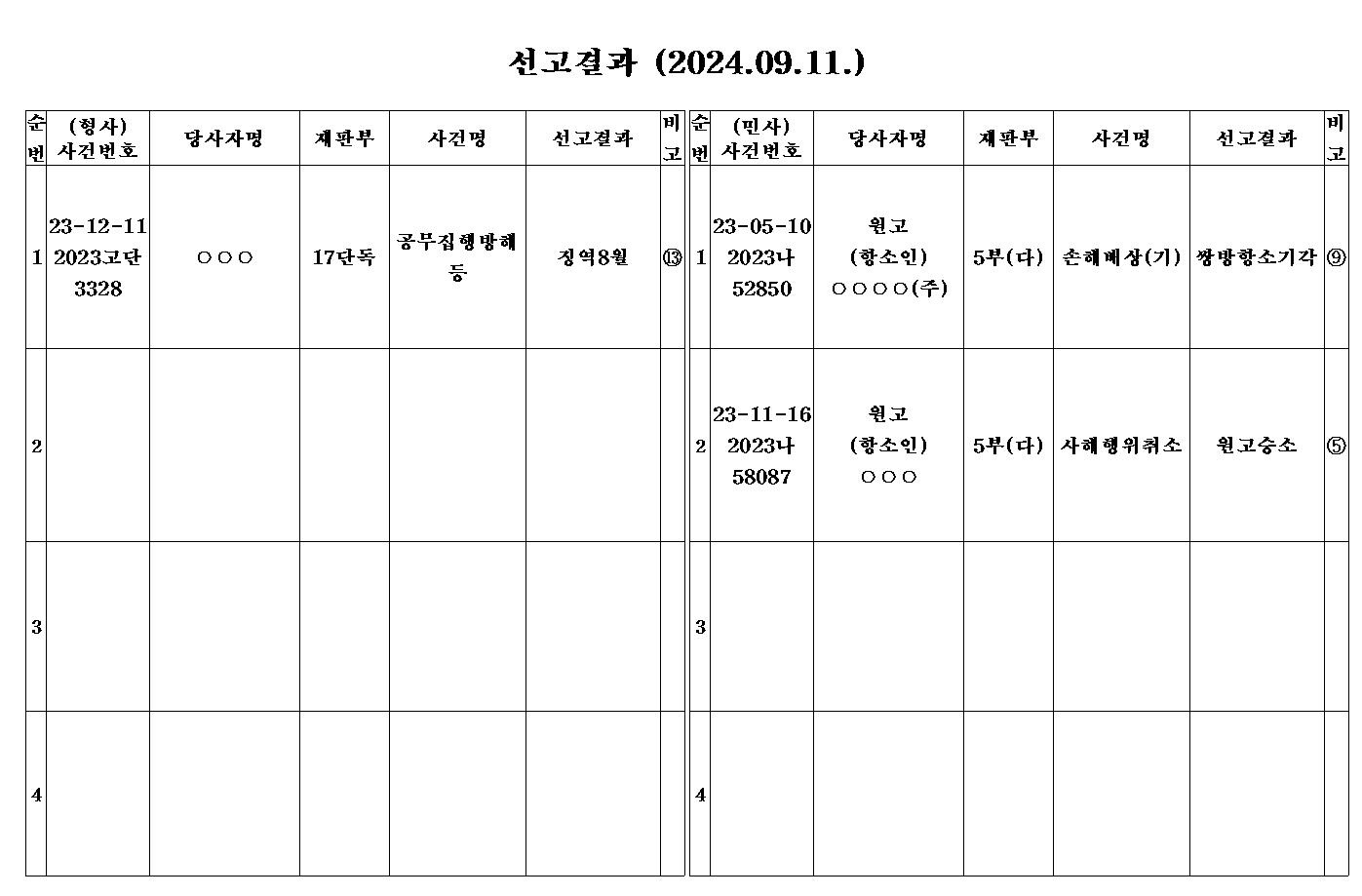 선고결과 (2024.09.11.)

| 순번 | (형사) 사건번호 | 당사자명 | 재판부 | 사건명 | 선고결과 | 비고 |
|---|---|---|---|---|---|---|
| 1 | 23-12-11 2023고단 3328 | ○○○ | 17단독 | 공무집행방해 등 | 징역8월 | ⑬ |
| 2 | | | | | | |
| 3 | | | | | | |
| 4 | | | | | | |

| 순번 | (민사) 사건번호 | 당사자명 | 재판부 | 사건명 | 선고결과 | 비고 |
|---|---|---|---|---|---|---|
| 1 | 23-05-10 2023나 52850 | 원고 (항소인) ○○○○(주) | 5부(다) | 손해배상(기) | 쌍방항소기각 | ⑨ |
| 2 | 23-11-16 2023나 58087 | 원고 (항소인) ○○○ | 5부(다) | 사해행위취소 | 원고승소 | ⑤ |
| 3 | | | | | | |
| 4 | | | | | | |